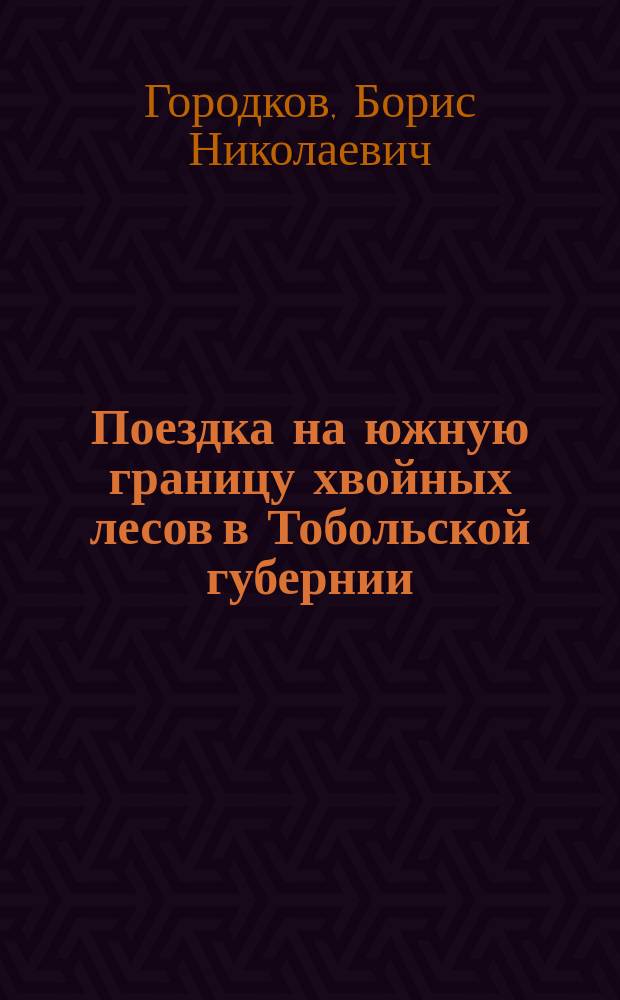 Городков, Борис Николаевич

Поездка на южную границу хвойных лесов в Тобольской губернии